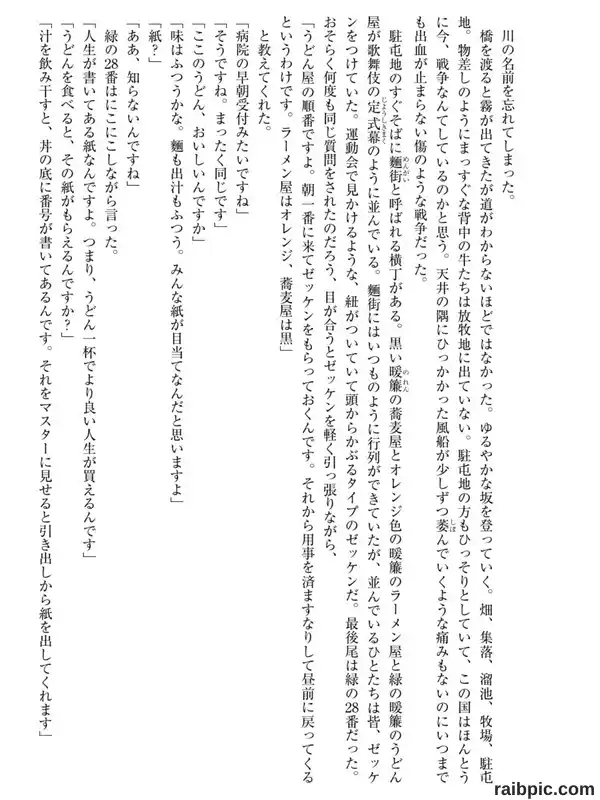 川の名前を忘れてしまった。

橋を渡ると霧が出てきたが道がわからないほどではなかった。ゆるやかな坂を登っていく。畑、集落、溜池、牧場、駐屯地。物差しのようにまっすぐな背中の牛たちは放牧地に出ていない。駐屯地の方もひっそりとしていて、この国はほんとうに今、戦争なんてしているのかと思う。天井の隅にひっかかった風船が少しずつ萎んでいくような痛みもないのにいつまでも出血が止まらない傷のような戦争だった。

駐屯地のすぐそばに麺街と呼ばれる横丁がある。黒い暖簾の蕎麦屋とオレンジ色の暖簾のラーメン屋と緑の暖簾のうどん屋が歌舞伎の定式幕のように並んでいる。麺街にはいつものように行列ができていたが、並んでいるひとたちは皆、ゼッケンをつけていた。運動会で見かけるような、紐がついていて頭からかぶるタイプのゼッケンだ。最後尾は緑の28番だった。おそらく何度も同じ質問をされたのだろう、目が合うとゼッケンを軽く引っ張りながら、

「うどん屋の順番ですよ。朝一番に来てゼッケンをもらっておくんです。それから用事を済ますなりして昼前に戻ってくるというわけです。ラーメン屋はオレンジ、蕎麦屋は黒」

と教えてくれた。

「病院の早朝受付みたいですね」

「そうですね。まったく同じです」

「ここのうどん、おいしいんですか」

「味はふつうかな。麺も出汁もふつう。みんな紙が目当てなんだと思いますよ」

「紙？」

「ああ、知らないんですね」

緑の28番はにこにこしながら言った。

「人生が書いてある紙なんですよ。つまり、うどん一杯でより良い人生が買えるんです」

「うどんを食べると、その紙がもらえるんですか？」

「汁を飲み干すと、丼の底に番号が書いてあるんです。それをマスターに見せると引き出しから紙を出してくれます」

raibpic.com